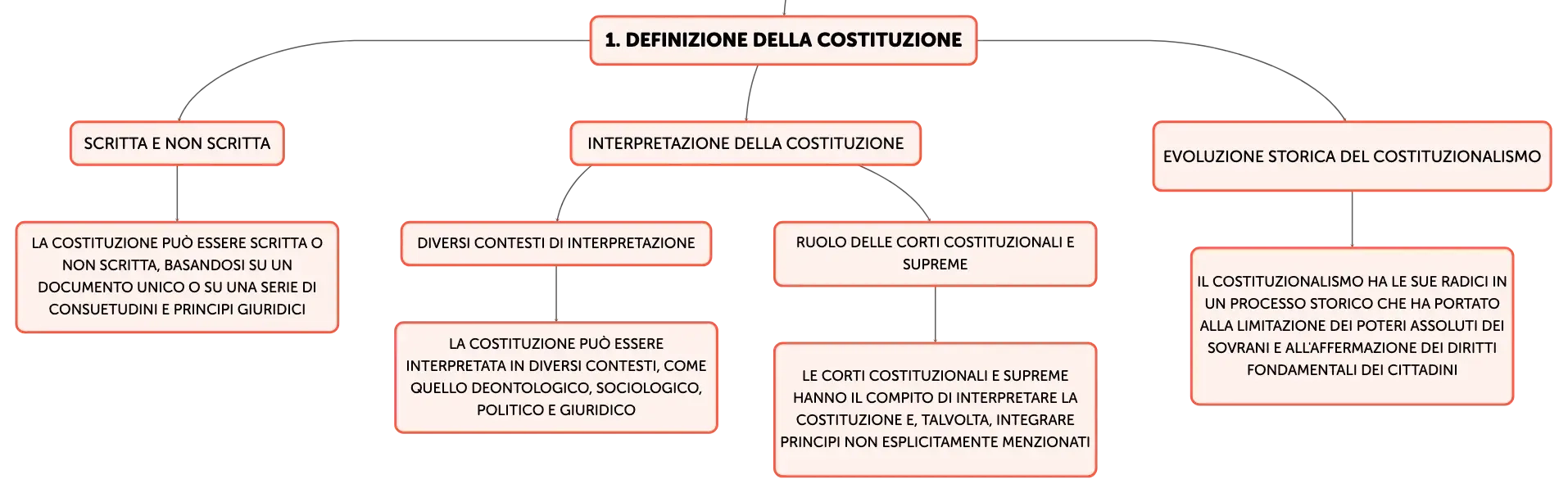 1. DEFINIZIONE DELLA COSTITUZIONE

SCRITTA E NON SCRITTA

LA COSTITUZIONE PUÒ ESSERE SCRITTA O NON SCRITTA, BASANDOSI SU UN DOCUMENTO UNICO O SU UNA SERIE DI CONSUETUDINI E PRINCIPI GIURIDICI

INTERPRETAZIONE DELLA COSTITUZIONE

DIVERSI CONTESTI DI INTERPRETAZIONE

LA COSTITUZIONE PUÒ ESSERE INTERPRETATA IN DIVERSI CONTESTI, COME QUELLO DEONTOLOGICO, SOCIOLOGICO, POLITICO E GIURIDICO

RUOLO DELLE CORTI COSTITUZIONALI E SUPREME

LE CORTI COSTITUZIONALI E SUPREME HANNO IL COMPITO DI INTERPRETARE LA COSTITUZIONE E, TALVOLTA, INTEGRARE PRINCIPI NON ESPLICITAMENTE MENZIONATI

EVOLUZIONE STORICA DEL COSTITUZIONALISMO

IL COSTITUZIONALISMO HA LE SUE RADICI IN UN PROCESSO STORICO CHE HA PORTATO ALLA LIMITAZIONE DEI POTERI ASSOLUTI DEI SOVRANI E ALL'AFFERMAZIONE DEI DIRITTI FONDAMENTALI DEI CITTADINI